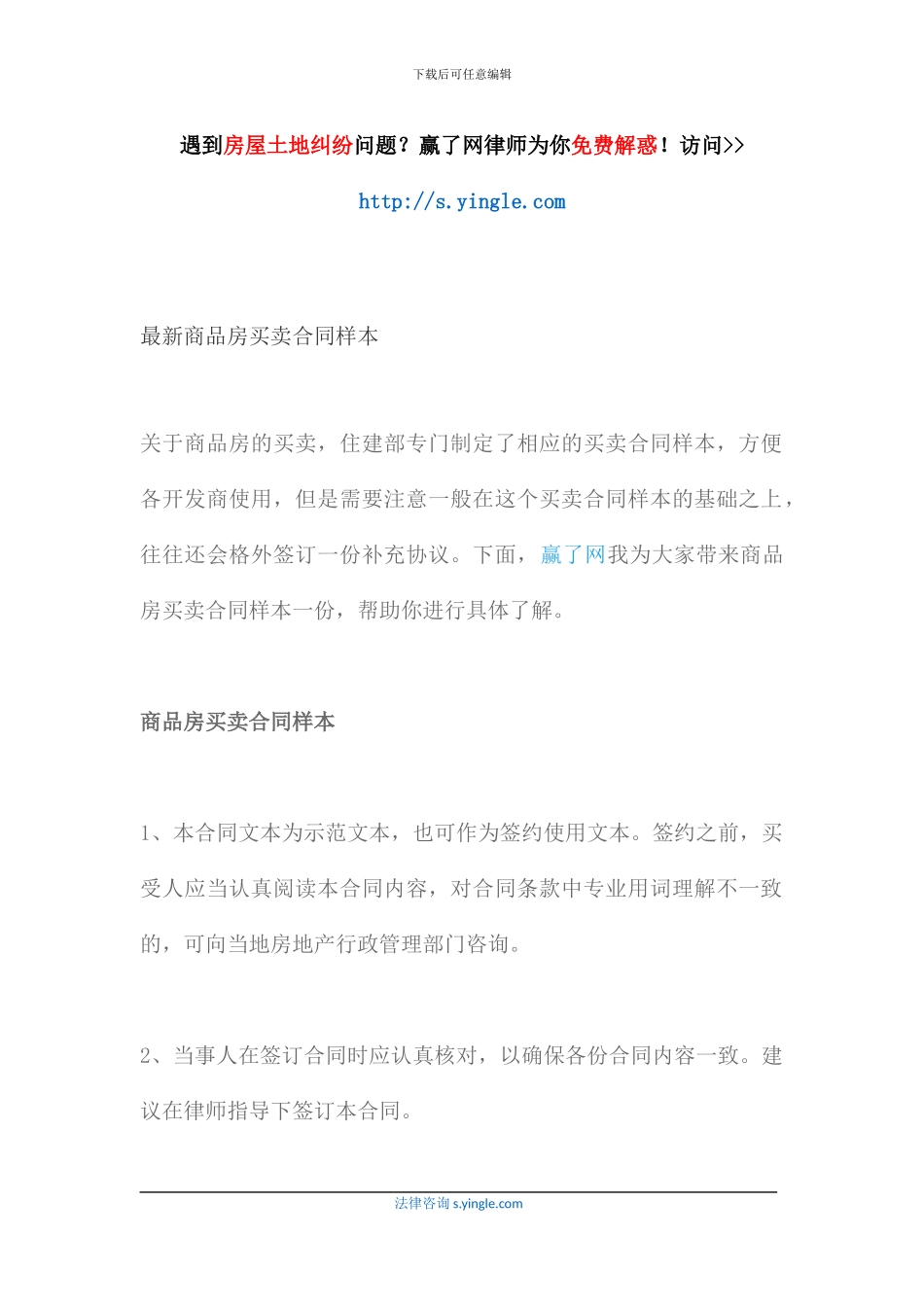 下载后可任意编辑

遇到房屋土地纠纷问题？赢了网律师为你免费解惑！访问>>

http://s.yingle.com

最新商品房买卖合同样本

关于商品房的买卖，住建部专门制定了相应的买卖合同样本，方便各开发商使用，但是需要注意一般在这个买卖合同样本的基础之上，往往还会格外签订一份补充协议。下面，赢了网我为大家带来商品房买卖合同样本一份，帮助你进行具体了解。

商品房买卖合同样本

1、本合同文本为示范文本，也可作为签约使用文本。签约之前，买受人应当认真阅读本合同内容，对合同条款中专业用词理解不一致的，可向当地房地产行政管理部门咨询。

2、当事人在签订合同时应认真核对，以确保各份合同内容一致。建议在律师指导下签订本合同。

法律咨询 s.yingle.com